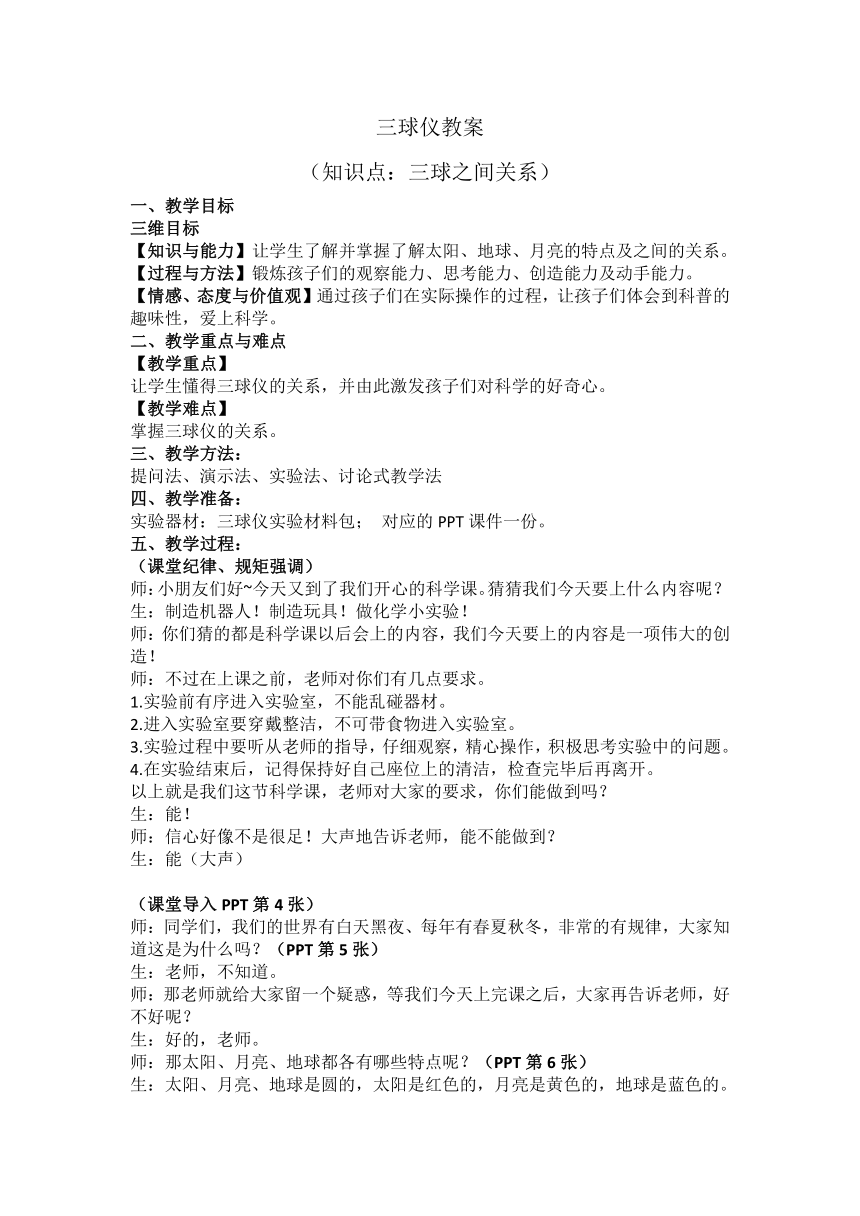 三球仪教案

（知识点：三球之间关系）

一、教学目标
三维目标
【知识与能力】让学生了解并掌握了解太阳、地球、月亮的特点及之间的关系。
【过程与方法】锻炼孩子们的观察能力、思考能力、创造能力及动手能力。
【情感、态度与价值观】通过孩子们在实际操作的过程，让孩子们体会到科普的趣味性，爱上科学。
二、教学重点与难点
【教学重点】
让学生懂得三球仪的关系，并由此激发孩子们对科学的好奇心。
【教学难点】
掌握三球仪的关系。
三、教学方法：
提问法、演示法、实验法、讨论式教学法
四、教学准备：
实验器材：三球仪实验材料包； 对应的 PPT 课件一份。
五、教学过程：
（课堂纪律、规矩强调）
师：小朋友们好~今天又到了我们开心的科学课。猜猜我们今天要上什么内容呢？
生：制造机器人！制造玩具！做化学小实验！
师：你们猜的都是科学课以后会上的内容，我们今天要上的内容是一项伟大的创造！
师：不过在上课之前，老师对你们有几点要求。
1.实验前有序进入实验室，不能乱碰器材。
2.进入实验室要穿戴整洁，不可带食物进入实验室。
3.实验过程中要听从老师的指导，仔细观察，精心操作，积极思考实验中的问题。
4.在实验结束后，记得保持好自己座位上的清洁，检查完毕后再离开。
以上就是我们这节科学课，老师对大家的要求，你们能做到吗？
生：能！
师：信心好像不是很足！大声地告诉老师，能不能做到？
生：能（大声）

（课堂导入 PPT 第 4 张）
师：同学们，我们的世界有白天黑夜、每年有春夏秋冬，非常的有规律，大家知道这是为什么吗？（PPT 第 5 张）
生：老师，不知道。
师：那老师就给大家留一个疑惑，等我们今天上完课之后，大家再告诉老师，好不好呢？
生：好的，老师。
师：那太阳、月亮、地球都各有哪些特点呢？（PPT 第 6 张）
生：太阳、月亮、地球是圆的，太阳是红色的，月亮是黄色的，地球是蓝色的。